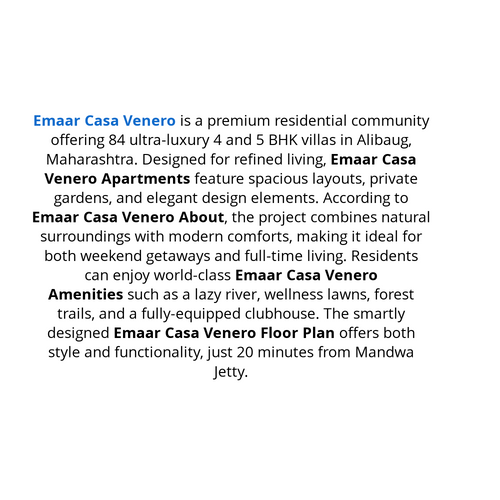 Emaar Casa Venero is a premium residential community offering 84 ultra-luxury 4 and 5 BHK villas in Alibaug, Maharashtra. Designed for refined living, Emaar Casa Venero Apartments feature spacious layouts, private gardens, and elegant design elements. According to Emaar Casa Venero About, the project combines natural surroundings with modern comforts, making it ideal for both weekend getaways and full-time living. Residents can enjoy world-class Emaar Casa Venero Amenities such as a lazy river, wellness lawns, forest trails, and a fully-equipped clubhouse. The smartly designed Emaar Casa Venero Floor Plan offers both style and functionality, just 20 minutes from Mandwa Jetty.